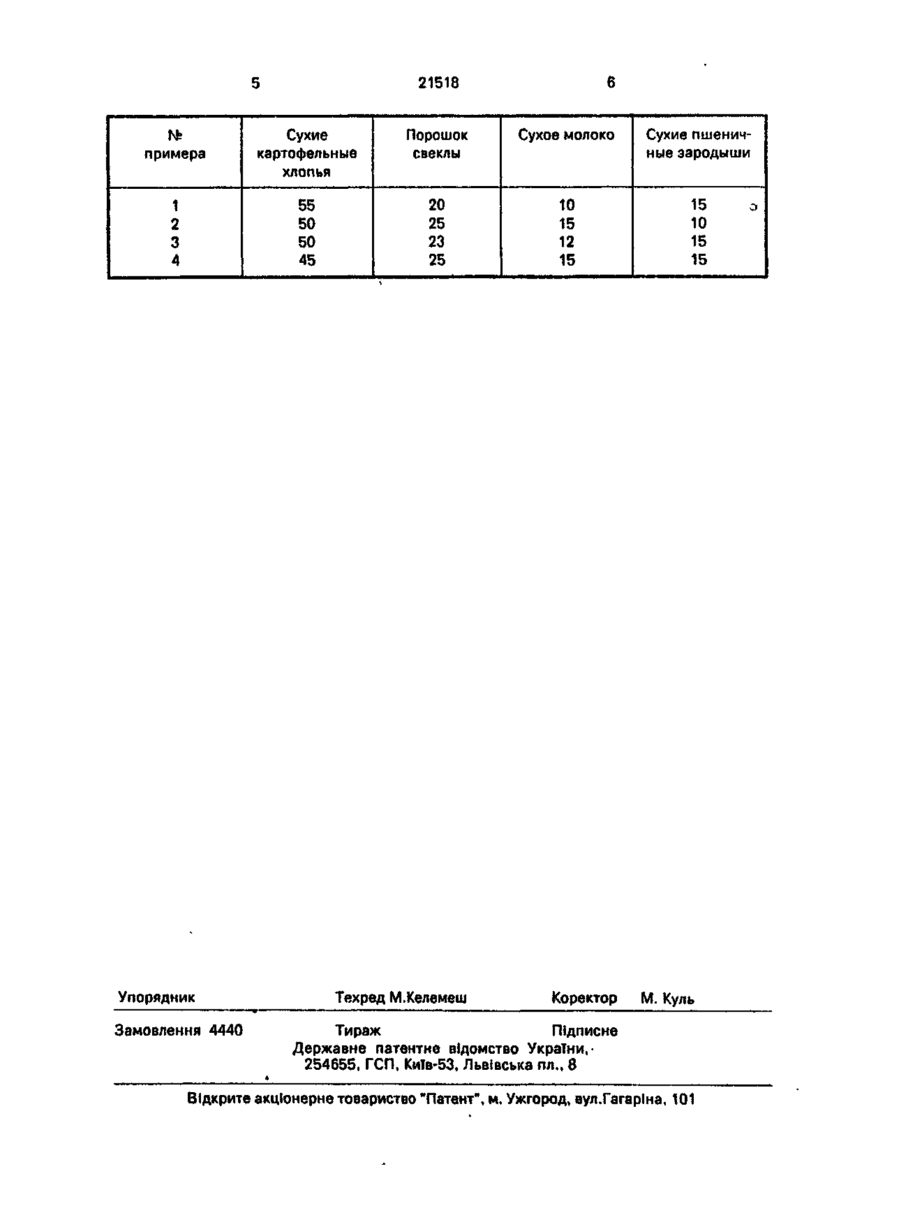 5 21518 6

| № примера | Сухие картофельные хлопья | Порошок свеклы | Сухое молоко | Сухие пшеничные зародыши |
|---|---|---|---|---|
| 1 | 55 | 20 | 10 | 15 |
| 2 | 50 | 25 | 15 | 10 |
| 3 | 50 | 23 | 12 | 15 |
| 4 | 45 | 25 | 15 | 15 |

Упорядник Техред М.Келемеш Коректор М. Куль

Замовлення 4440 Тираж Підписне
Державне патентне відомство України, 254655, ГСП, Київ-53, Львівська пл., 8

Відкрите акціонерне товариство "Патент", м. Ужгород, вул.Гагаріна, 101